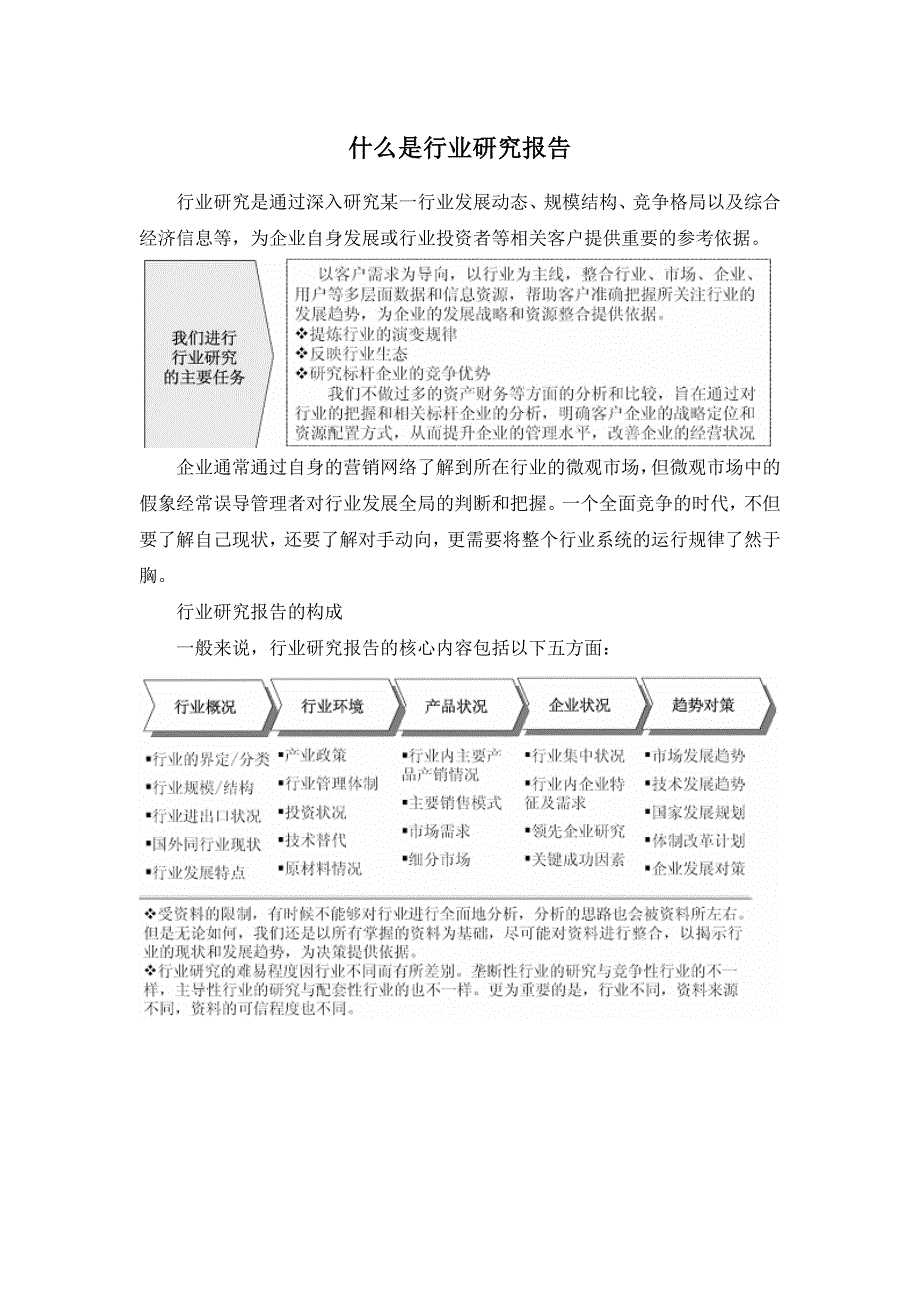 什么是行业研究报告

行业研究是通过深入研究某一行业发展动态、规模结构、竞争格局以及综合经济信息等，为企业自身发展或行业投资者等相关客户提供重要的参考依据。

我们进行行业研究的主要任务

以客户需求为导向，以行业为主线，整合行业、市场、企业、用户等多层面数据和信息资源，帮助客户准确把握所关注行业的发展趋势，为企业的发展战略和资源整合提供依据。
❖提炼行业的演变规律
❖反映行业生态
❖研究标杆企业的竞争优势
我们不做过多的资产财务等方面的分析和比较，旨在通过对行业的把握和相关标杆企业的分析，明确客户企业的战略定位和资源配置方式，从而提升企业的管理水平，改善企业的经营状况

企业通常通过自身的营销网络了解到所在行业的微观市场，但微观市场中的假象经常误导管理者对行业发展全局的判断和把握。一个全面竞争的时代，不但要了解自己现状，还要了解对手动向，更需要将整个行业系统的运行规律了然于胸。

行业研究报告的构成

一般来说，行业研究报告的核心内容包括以下五方面：

行业概况
▪行业的界定/分类
▪行业规模/结构
▪行业进出口状况
▪国外同行业现状
▪行业发展特点

行业环境
▪产业政策
▪行业管理体制
▪投资状况
▪技术替代
▪原材料情况

产品状况
▪行业内主要产品产销情况
▪主要销售模式
▪市场需求
▪细分市场

企业状况
▪行业集中状况
▪行业内企业特征及需求
▪领先企业研究
▪关键成功因素

趋势对策
▪市场发展趋势
▪技术发展趋势
▪国家发展规划
▪体制改革计划
▪企业发展对策

❖受资料的限制，有时候不能够对行业进行全面地分析，分析的思路也会被资料所左右。但是无论如何，我们还是以所有掌握的资料为基础，尽可能对资料进行整合，以揭示行业的现状和发展趋势，为决策提供依据。
❖行业研究的难易程度因行业不同而有所差别。垄断性行业的研究与竞争性行业的不一样，主导性行业的研究与配套性行业的也不一样。更为重要的是，行业不同，资料来源不同，资料的可信程度也不同。